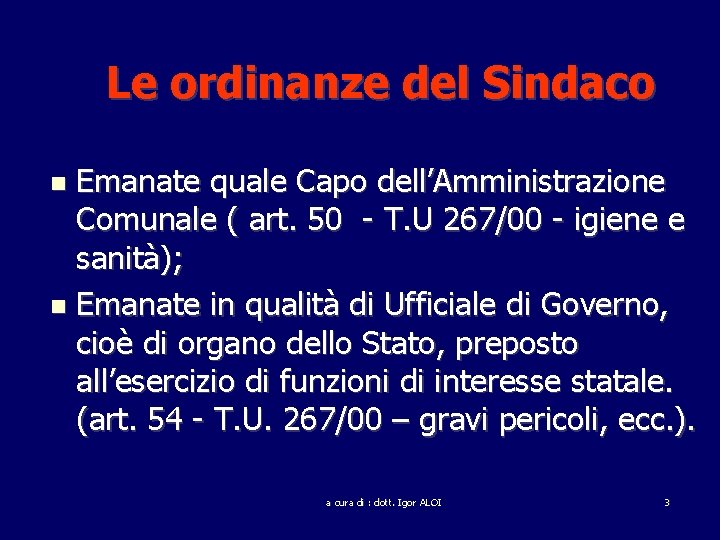 Le ordinanze del Sindaco

• Emanate quale Capo dell'Amministrazione Comunale ( art. 50 - T.U 267/00 - igiene e sanità);

• Emanate in qualità di Ufficiale di Governo, cioè di organo dello Stato, preposto all'esercizio di funzioni di interesse statale. (art. 54 - T.U. 267/00 – gravi pericoli, ecc.).

a cura di : dott. Igor ALOI

3